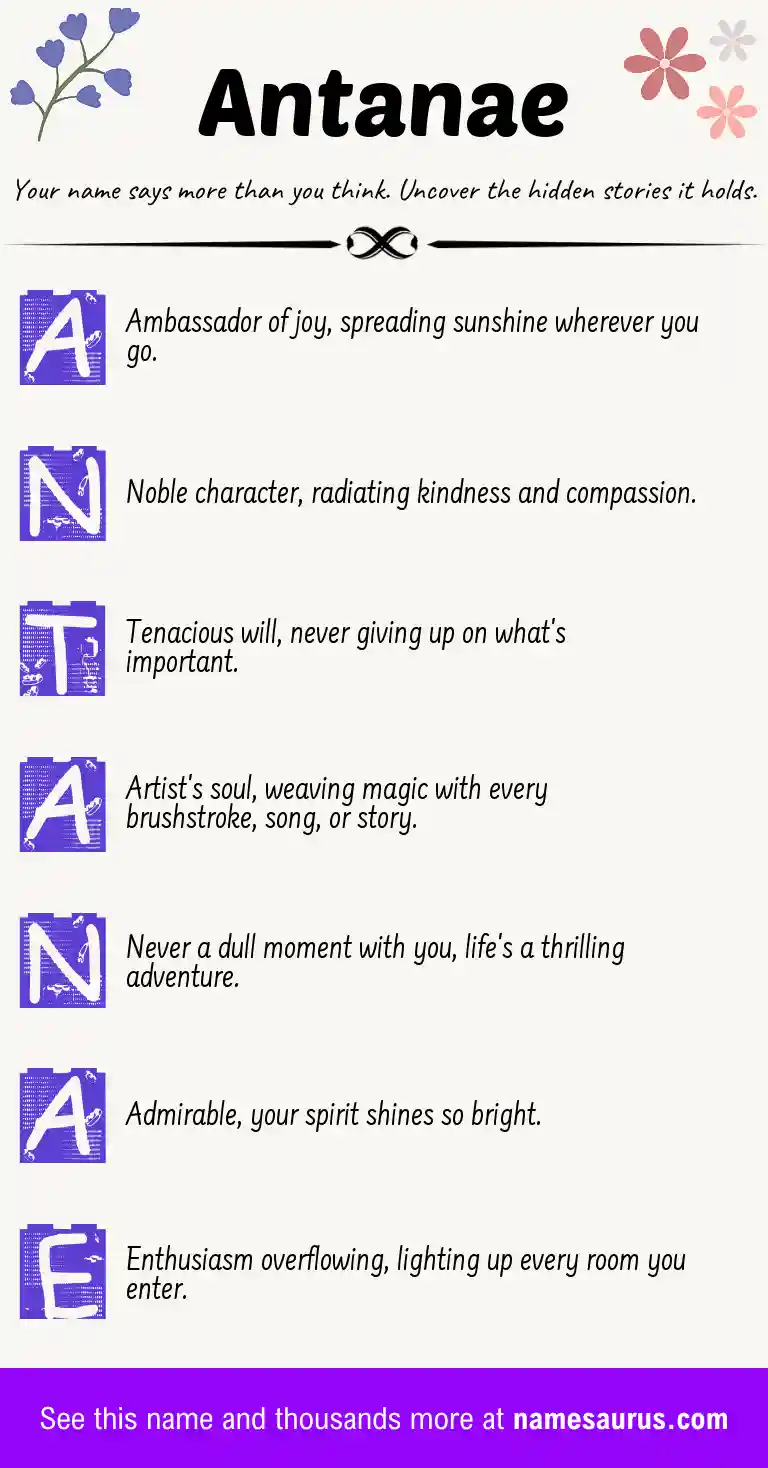 Antanae

Your name says more than you think. Uncover the hidden stories it holds.

A
Ambassador of joy, spreading sunshine wherever you go.

N
Noble character, radiating kindness and compassion.

T
Tenacious will, never giving up on what's important.

A
Artist's soul, weaving magic with every brushstroke, song, or story.

N
Never a dull moment with you, life's a thrilling adventure.

A
Admirable, your spirit shines so bright.

E
Enthusiasm overflowing, lighting up every room you enter.

See this name and thousands more at namesaurus.com